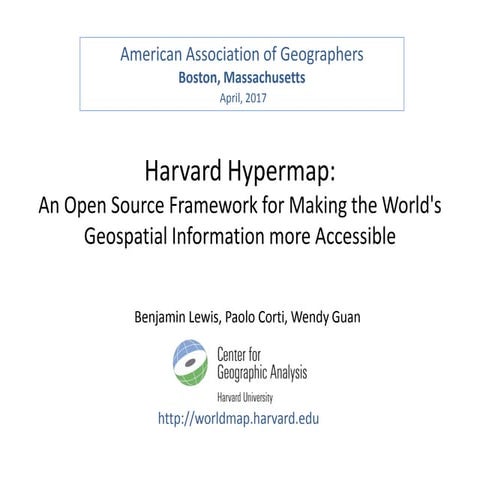 American Association of Geographers
Boston, Massachusetts
April, 2017

Harvard Hypermap:
An Open Source Framework for Making the World's Geospatial Information more Accessible

Benjamin Lewis, Paolo Corti, Wendy Guan

Center for Geographic Analysis
Harvard University
http://worldmap.harvard.edu